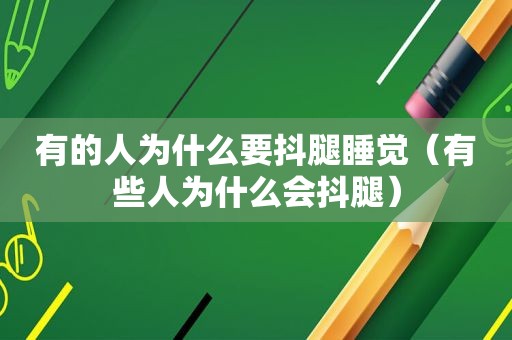 有的人为什么要抖腿睡觉（有些人为什么会抖腿）